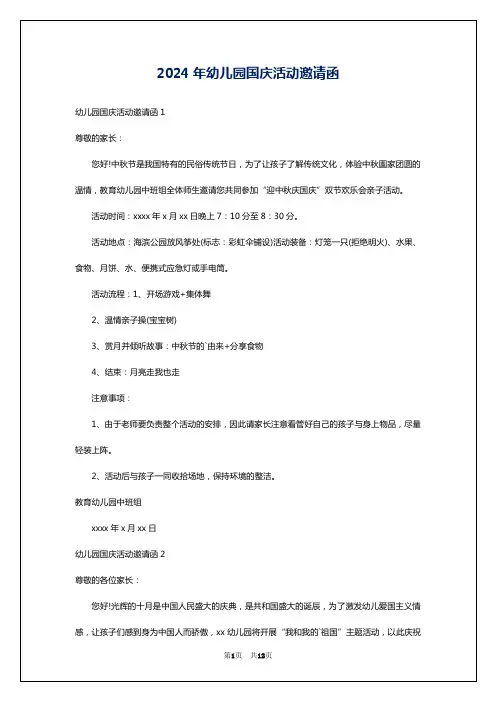 2024 年幼儿园国庆活动邀请函

幼儿园国庆活动邀请函 1

尊敬的家长：

您好!中秋节是我国特有的民俗传统节日，为了让孩子了解传统文化，体验中秋阖家团圆的温情，教育幼儿园中班组全体师生邀请您共同参加“迎中秋庆国庆”双节欢乐会亲子活动。

活动时间：xxxx 年 x 月 xx 日晚上 7：10 分至 8：30 分。

活动地点：海滨公园放风筝处(标志：彩虹伞铺设)活动装备：灯笼一只(拒绝明火)、水果、食物、月饼、水、便携式应急灯或手电筒。

活动流程：1、开场游戏+集体舞

2、温情亲子操(宝宝树)

3、赏月并倾听故事：中秋节的`由来+分享食物

4、结束：月亮走我也走

注意事项：

1、由于老师要负责整个活动的安排，因此请家长注意看管好自己的孩子与身上物品，尽量轻装上阵。

2、活动后与孩子一同收拾场地，保持环境的整洁。

教育幼儿园中班组

xxxx 年 x 月 xx 日

幼儿园国庆活动邀请函 2

尊敬的各位家长：

您好!光辉的十月是中国人民盛大的庆典，是共和国盛大的诞辰，为了激发幼儿爱国主义情感，让孩子们感到身为中国人而骄傲，xx 幼儿园将开展“我和我的`祖国”主题活动，以此庆祝

第1页 共13页